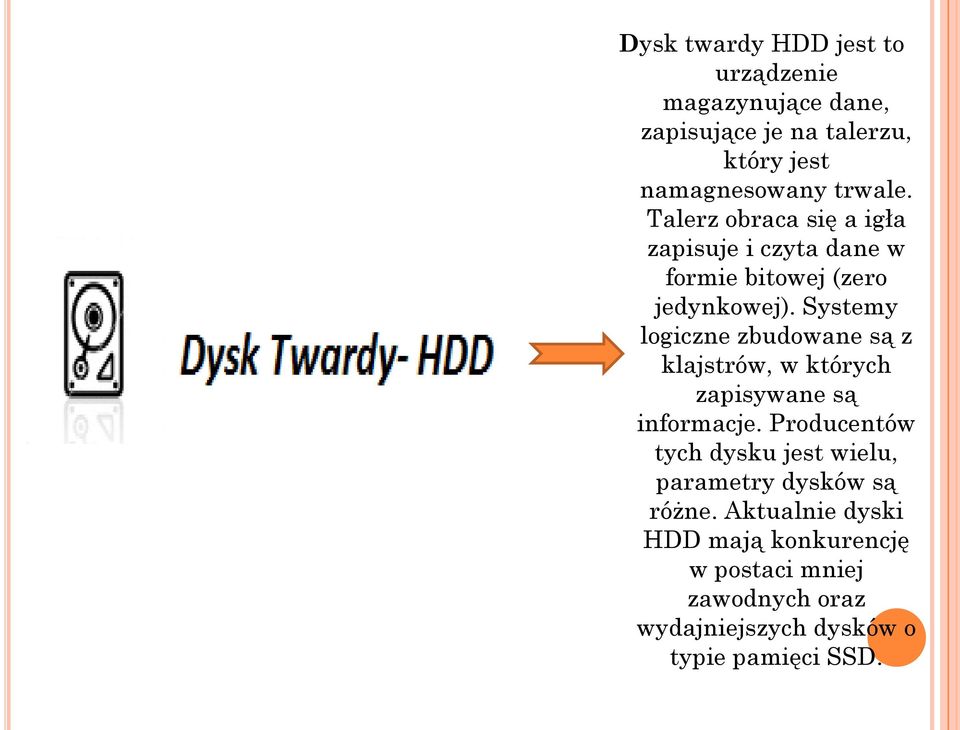 Dysk Twardy- HDD

Dysk twardy HDD jest to urządzenie magazynujące dane, zapisujące je na talerzu, który jest namagnesowany trwale. Talerz obraca się a igła zapisuje i czyta dane w formie bitowej (zero jedynkowej). Systemy logiczne zbudowane są z klajstrów, w których zapisywane są informacje. Producentów tych dysku jest wielu, parametry dysków są różne. Aktualnie dyski HDD mają konkurencję w postaci mniej zawodnych oraz wydajniejszych dysków o typie pamięci SSD.